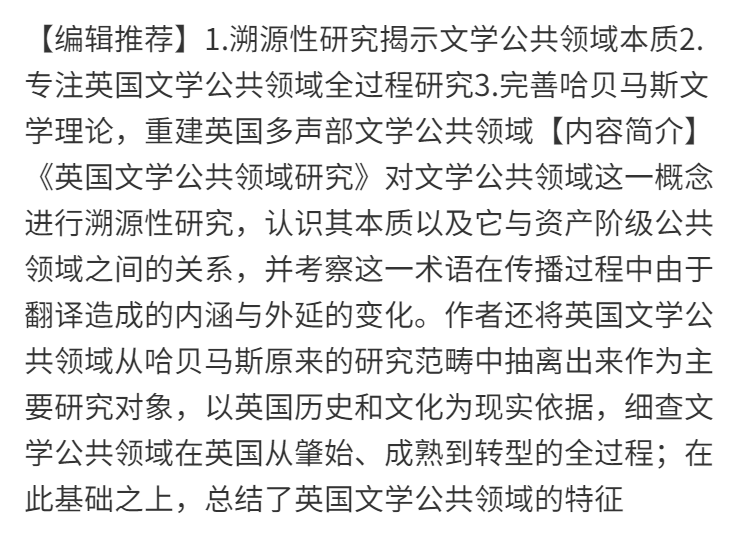 【编辑推荐】1.溯源性研究揭示文学公共领域本质2.专注英国文学公共领域全过程研究3.完善哈贝马斯文学理论，重建英国多声部文学公共领域【内容简介】《英国文学公共领域研究》对文学公共领域这一概念进行溯源性研究，认识其本质以及它与资产阶级公共领域之间的关系，并考察这一术语在传播过程中由于翻译造成的内涵与外延的变化。作者还将英国文学公共领域从哈贝马斯原来的研究范畴中抽离出来作为主要研究对象，以英国历史和文化为现实依据，细查文学公共领域在英国从肇始、成熟到转型的全过程；在此基础之上，总结了英国文学公共领域的特征